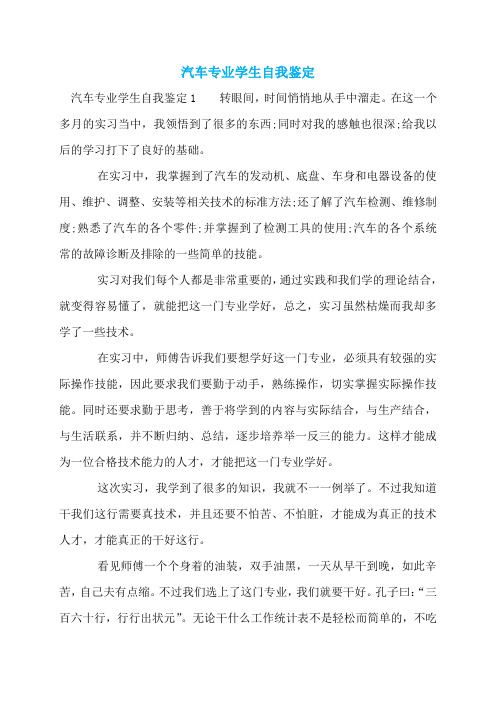 汽车专业学生自我鉴定

汽车专业学生自我鉴定1　　转眼间，时间悄悄地从手中溜走。在这一个多月的实习当中，我领悟到了很多的东西;同时对我的感触也很深;给我以后的学习打下了良好的基础。

在实习中，我掌握到了汽车的发动机、底盘、车身和电器设备的使用、维护、调整、安装等相关技术的标准方法;还了解了汽车检测、维修制度;熟悉了汽车的各个零件;并掌握到了检测工具的使用;汽车的各个系统常的故障诊断及排除的一些简单的技能。

实习对我们每个人都是非常重要的，通过实践和我们学的理论结合，就变得容易懂了，就能把这一门专业学好，总之，实习虽然枯燥而我却多学了一些技术。

在实习中，师傅告诉我们要想学好这一门专业，必须具有较强的实际操作技能，因此要求我们要勤于动手，熟练操作，切实掌握实际操作技能。同时还要求勤于思考，善于将学到的内容与实际结合，与生产结合，与生活联系，并不断归纳、总结，逐步培养举一反三的能力。这样才能成为一位合格技术能力的人才，才能把这一门专业学好。

这次实习，我学到了很多的知识，我就不一一例举了。不过我知道干我们这行需要真技术，并且还要不怕苦、不怕脏，才能成为真正的技术人才，才能真正的干好这行。

看见师傅一个个身着的油装，双手油黑，一天从早干到晚，如此辛苦，自己夫有点缩。不过我们选上了这门专业，我们就要干好。孔子曰:“三百六十行，行行出状元”。无论干什么工作统计表不是轻松而简单的，不吃